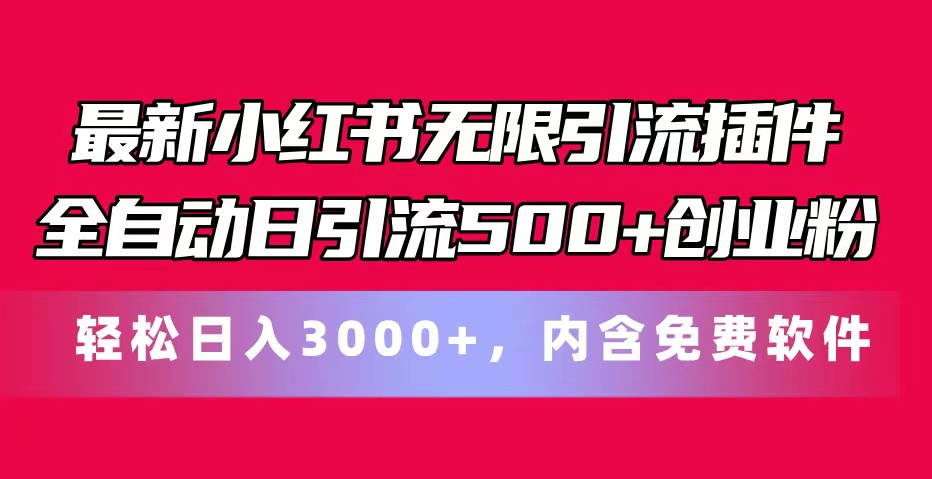 最新小红书无限引流插件
全自动日引流500+创业粉

轻松日入3000+，内含免费软件